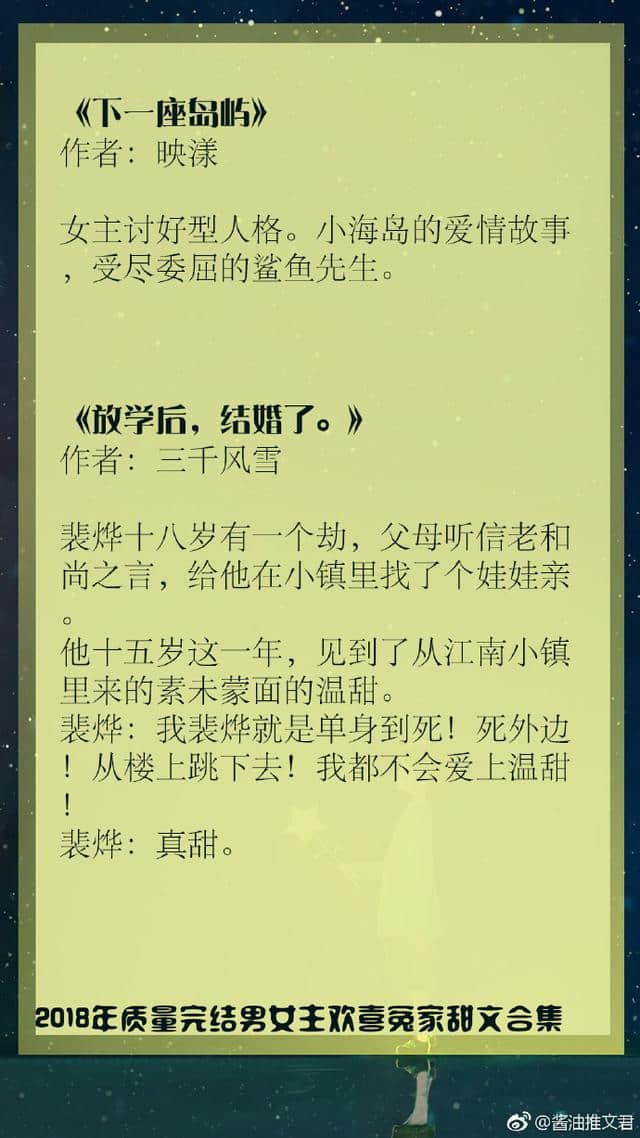 《下一座岛屿》
作者：映漾

女主讨好型人格。小海岛的爱情故事，受尽委屈的鲨鱼先生。

《放学后，结婚了。》
作者：三千风雪

裴烨十八岁有一个劫，父母听信老和尚之言，给他在小镇里找了个娃娃亲。
他十五岁这一年，见到了从江南小镇里来的素未蒙面的温甜。
裴烨：我裴烨就是单身到死！死外边！从楼上跳下去！我都不会爱上温甜！
裴烨：真甜。

2018年质量完结男女主欢喜冤家甜文合集

@酱油推文君